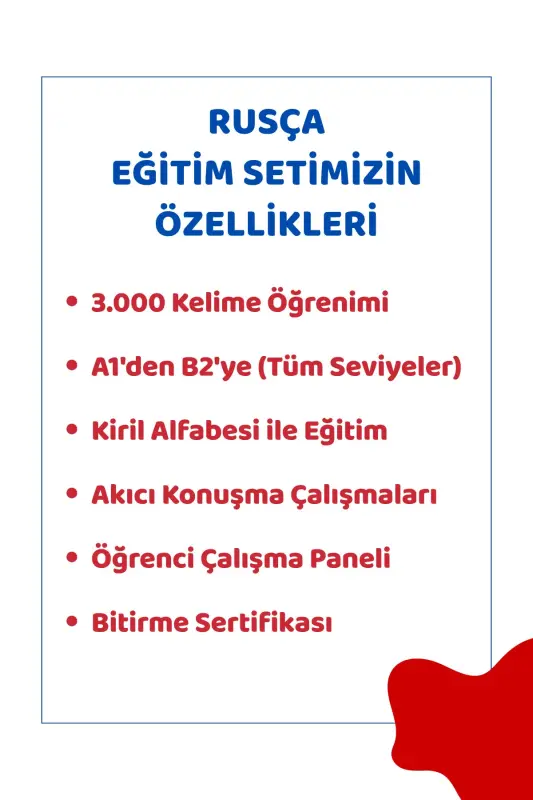 RUSÇA
EĞİTİM SETİMİZİN
ÖZELLİKLERİ

• 3.000 Kelime Öğrenimi
• A1'den B2'ye (Tüm Seviyeler)
• Kiril Alfabesi ile Eğitim
• Akıcı Konuşma Çalışmaları
• Öğrenci Çalışma Paneli
• Bitirme Sertifikası